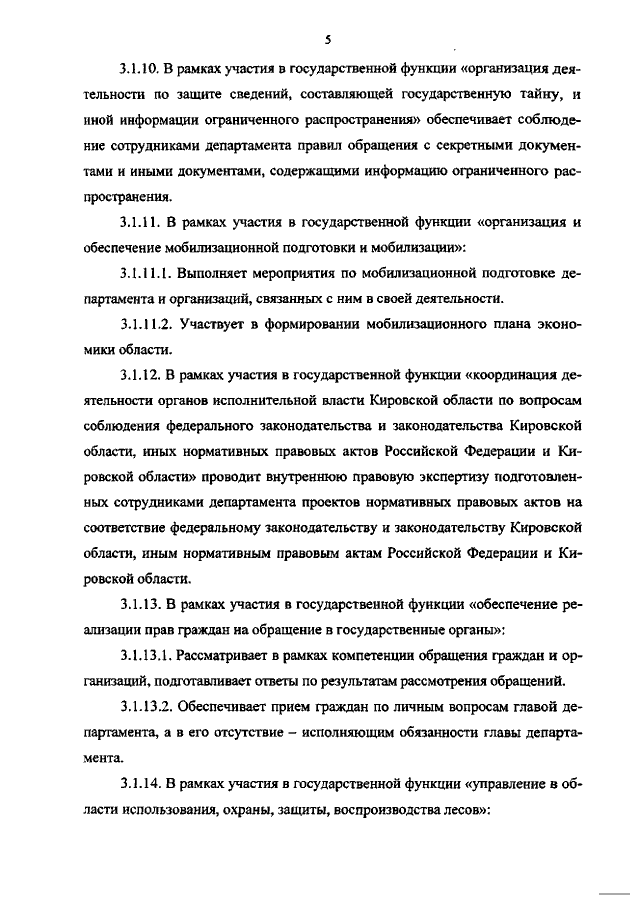 5

3.1.10. В рамках участия в государственной функции «организация деятельности по защите сведений, составляющей государственную тайну, и иной информации ограниченного распространения» обеспечивает соблюдение сотрудниками департамента правил обращения с секретными документами и иными документами, содержащими информацию ограниченного распространения.

3.1.11. В рамках участия в государственной функции «организация и обеспечение мобилизационной подготовки и мобилизации»:

3.1.11.1. Выполняет мероприятия по мобилизационной подготовке департамента и организаций, связанных с ним в своей деятельности.

3.1.11.2. Участвует в формировании мобилизационного плана экономики области.

3.1.12. В рамках участия в государственной функции «координация деятельности органов исполнительной власти Кировской области по вопросам соблюдения федерального законодательства и законодательства Кировской области, иных нормативных правовых актов Российской Федерации и Кировской области» проводит внутреннюю правовую экспертизу подготовленных сотрудниками департамента проектов нормативных правовых актов на соответствие федеральному законодательству и законодательству Кировской области, иным нормативным правовым актам Российской Федерации и Кировской области.

3.1.13. В рамках участия в государственной функции «обеспечение реализации прав граждан на обращение в государственные органы»:

3.1.13.1. Рассматривает в рамках компетенции обращения граждан и организаций, подготавливает ответы по результатам рассмотрения обращений.

3.1.13.2. Обеспечивает прием граждан по личным вопросам главой департамента, а в его отсутствие – исполняющим обязанности главы департамента.

3.1.14. В рамках участия в государственной функции «управление в области использования, охраны, защиты, воспроизводства лесов»: